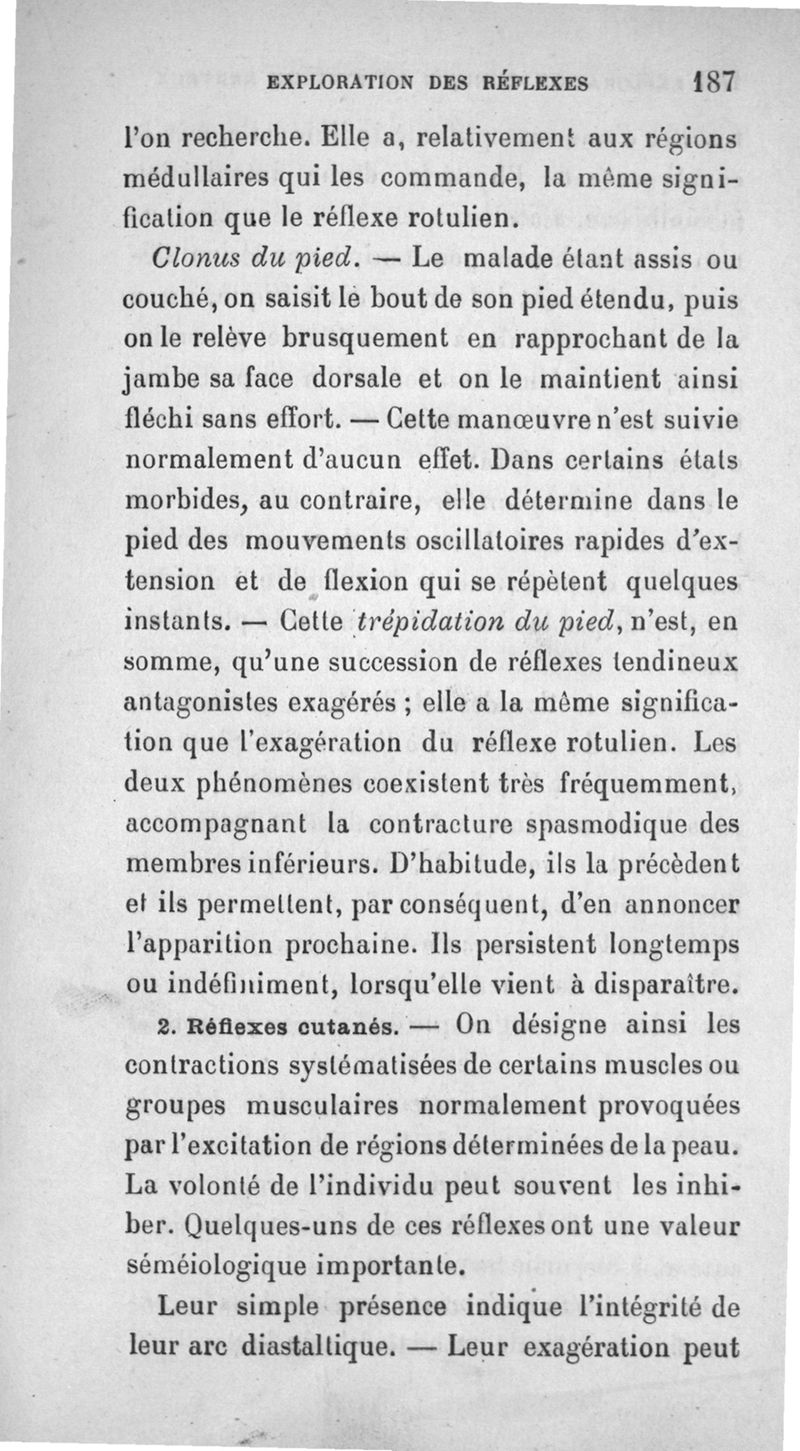 EXPLORATION DES RÉFLEXES 187

l'on recherche. Elle a, relativement aux régions médullaires qui les commande, la même signification que le réflexe rotulien.

Clonus du pied. — Le malade étant assis ou couché, on saisit le bout de son pied étendu, puis on le relève brusquement en rapprochant de la jambe sa face dorsale et on le maintient ainsi fléchi sans effort. — Cette manœuvre n'est suivie normalement d'aucun effet. Dans certains états morbides, au contraire, elle détermine dans le pied des mouvements oscillatoires rapides d'extension et de flexion qui se répètent quelques instants. — Cette trépidation du pied, n'est, en somme, qu'une succession de réflexes tendineux antagonistes exagérés ; elle a la même signification que l'exagération du réflexe rotulien. Les deux phénomènes coexistent très fréquemment, accompagnant la contracture spasmodique des membres inférieurs. D'habitude, ils la précèdent et ils permettent, par conséquent, d'en annoncer l'apparition prochaine. Ils persistent longtemps ou indéfiniment, lorsqu'elle vient à disparaître.

2. Réflexes cutanés. — On désigne ainsi les contractions systématisées de certains muscles ou groupes musculaires normalement provoquées par l'excitation de régions déterminées de la peau. La volonté de l'individu peut souvent les inhiber. Quelques-uns de ces réflexes ont une valeur séméiologique importante.

Leur simple présence indique l'intégrité de leur arc diastaltique. — Leur exagération peut